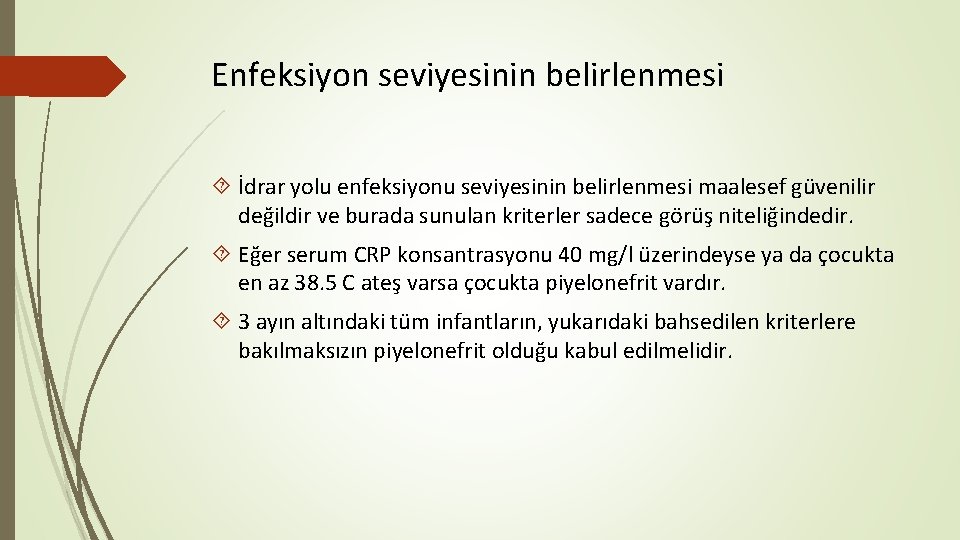 Enfeksiyon seviyesinin belirlenmesi

İdrar yolu enfeksiyonu seviyesinin belirlenmesi maalesef güvenilir değildir ve burada sunulan kriterler sadece görüş niteliğindedir.

Eğer serum CRP konsantrasyonu 40 mg/l üzerindeyse ya da çocukta en az 38.5 C ateş varsa çocukta piyelonefrit vardır.

3 ayın altındaki tüm infantların, yukarıdaki bahsedilen kriterlere bakılmaksızın piyelonefrit olduğu kabul edilmelidir.